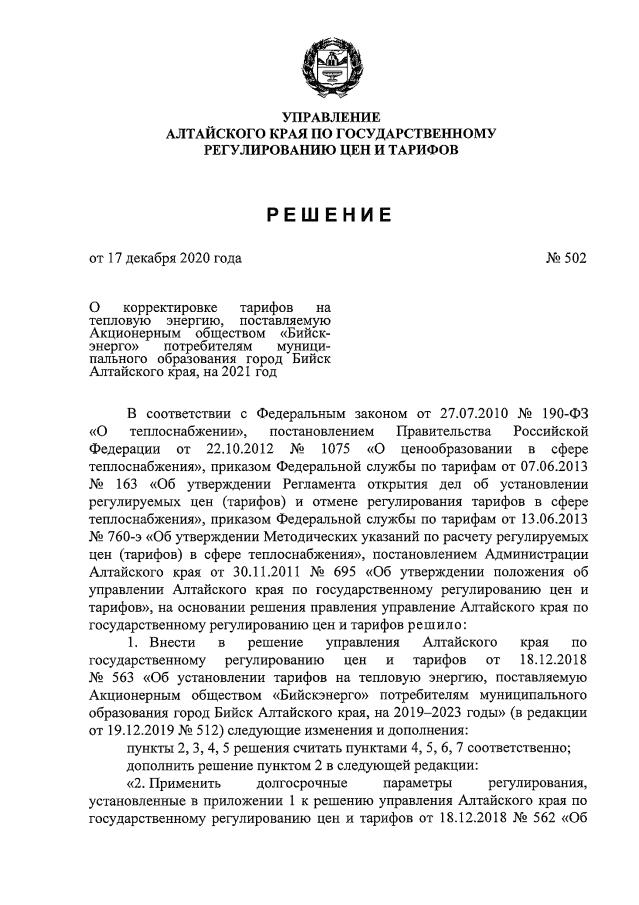 УПРАВЛЕНИЕ
АЛТАЙСКОГО КРАЯ ПО ГОСУДАРСТВЕННОМУ
РЕГУЛИРОВАНИЮ ЦЕН И ТАРИФОВ

РЕШЕНИЕ

от 17 декабря 2020 года № 502

О корректировке тарифов на тепловую энергию, поставляемую Акционерным обществом «Бийскэнерго» потребителям муниципального образования город Бийск Алтайского края, на 2021 год

В соответствии с Федеральным законом от 27.07.2010 № 190-ФЗ «О теплоснабжении», постановлением Правительства Российской Федерации от 22.10.2012 № 1075 «О ценообразовании в сфере теплоснабжения», приказом Федеральной службы по тарифам от 07.06.2013 № 163 «Об утверждении Регламента открытия дел об установлении регулируемых цен (тарифов) и отмене регулирования тарифов в сфере теплоснабжения», приказом Федеральной службы по тарифам от 13.06.2013 № 760-э «Об утверждении Методических указаний по расчету регулируемых цен (тарифов) в сфере теплоснабжения», постановлением Администрации Алтайского края от 30.11.2011 № 695 «Об утверждении положения об управлении Алтайского края по государственному регулированию цен и тарифов», на основании решения правления управление Алтайского края по государственному регулированию цен и тарифов решило:

1. Внести в решение управления Алтайского края по государственному регулированию цен и тарифов от 18.12.2018 № 563 «Об установлении тарифов на тепловую энергию, поставляемую Акционерным обществом «Бийскэнерго» потребителям муниципального образования город Бийск Алтайского края, на 2019–2023 годы» (в редакции от 19.12.2019 № 512) следующие изменения и дополнения:

пункты 2, 3, 4, 5 решения считать пунктами 4, 5, 6, 7 соответственно;

дополнить решение пунктом 2 в следующей редакции:

«2. Применить долгосрочные параметры регулирования, установленные в приложении 1 к решению управления Алтайского края по государственному регулированию цен и тарифов от 18.12.2018 № 562 «Об